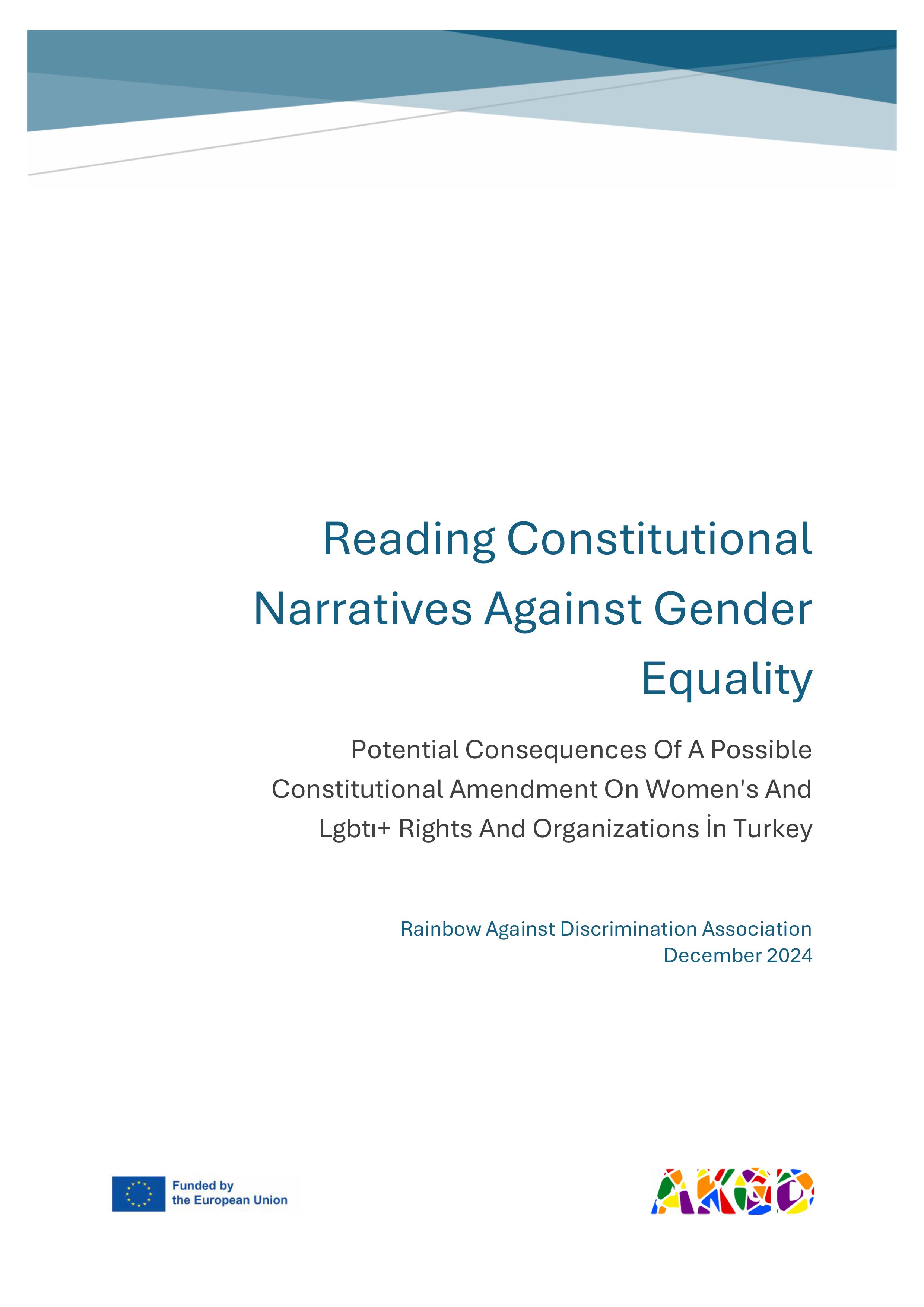 Reading Constitutional Narratives Against Gender Equality

Potential Consequences Of A Possible Constitutional Amendment On Women's And Lgbtı+ Rights And Organizations İn Turkey

Rainbow Against Discrimination Association
December 2024

Funded by
the European Union

AKGD